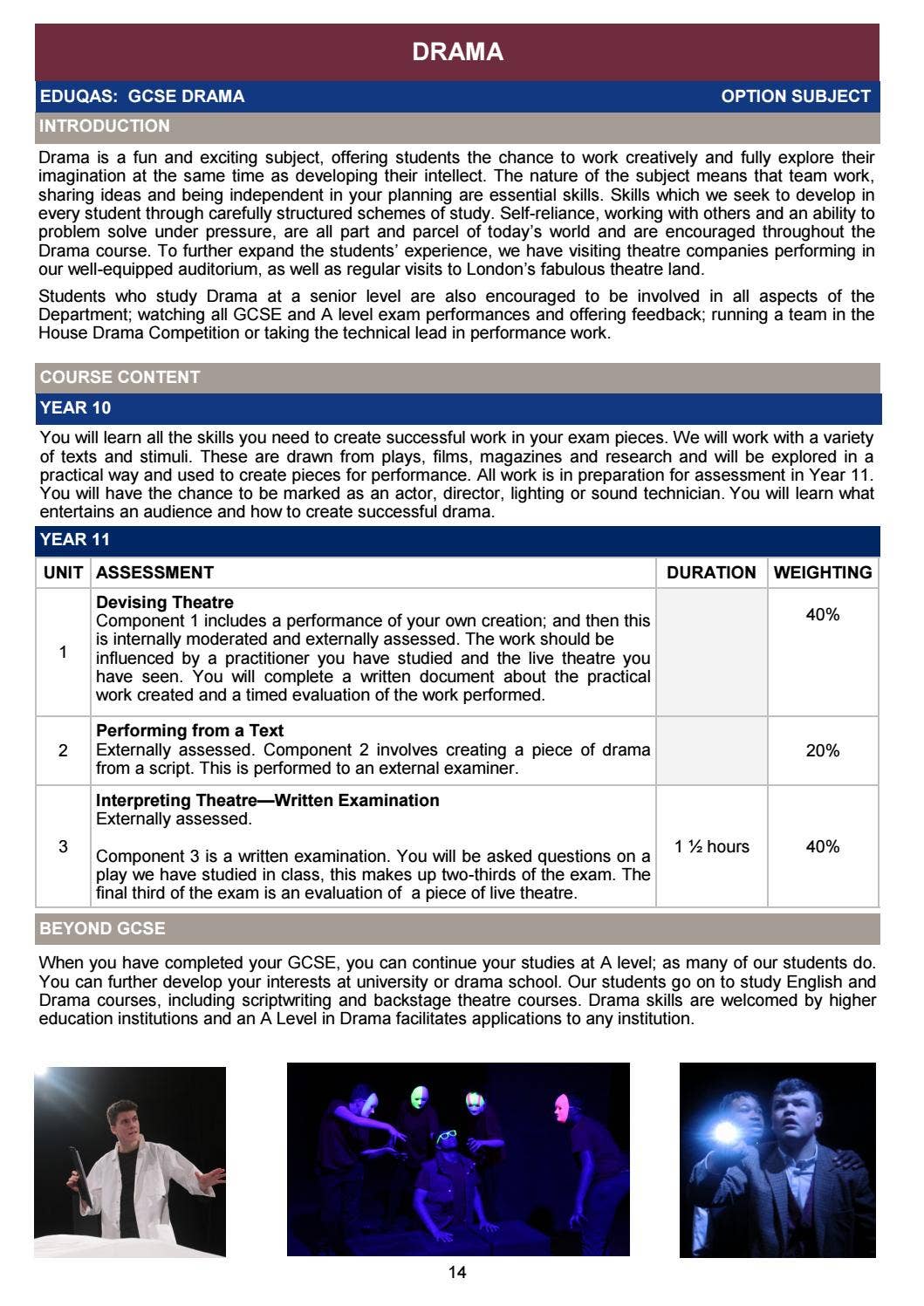 DRAMA

EDUQAS: GCSE DRAMA OPTION SUBJECT

INTRODUCTION

Drama is a fun and exciting subject, offering students the chance to work creatively and fully explore their imagination at the same time as developing their intellect. The nature of the subject means that team work, sharing ideas and being independent in your planning are essential skills. Skills which we seek to develop in every student through carefully structured schemes of study. Self-reliance, working with others and an ability to problem solve under pressure, are all part and parcel of today's world and are encouraged throughout the Drama course. To further expand the students' experience, we have visiting theatre companies performing in our well-equipped auditorium, as well as regular visits to London's fabulous theatre land.

Students who study Drama at a senior level are also encouraged to be involved in all aspects of the Department; watching all GCSE and A level exam performances and offering feedback; running a team in the House Drama Competition or taking the technical lead in performance work.

COURSE CONTENT

YEAR 10

You will learn all the skills you need to create successful work in your exam pieces. We will work with a variety of texts and stimuli. These are drawn from plays, films, magazines and research and will be explored in a practical way and used to create pieces for performance. All work is in preparation for assessment in Year 11. You will have the chance to be marked as an actor, director, lighting or sound technician. You will learn what entertains an audience and how to create successful drama.

YEAR 11

| UNIT | ASSESSMENT | DURATION | WEIGHTING |
|---|---|---|---|
| 1 | Devising Theatre Component 1 includes a performance of your own creation; and then this is internally moderated and externally assessed. The work should be influenced by a practitioner you have studied and the live theatre you have seen. You will complete a written document about the practical work created and a timed evaluation of the work performed. |  | 40% |
| 2 | Performing from a Text Externally assessed. Component 2 involves creating a piece of drama from a script. This is performed to an external examiner. |  | 20% |
| 3 | Interpreting Theatre—Written Examination Externally assessed. Component 3 is a written examination. You will be asked questions on a play we have studied in class, this makes up two-thirds of the exam. The final third of the exam is an evaluation of a piece of live theatre. | 1 ½ hours | 40% |

BEYOND GCSE

When you have completed your GCSE, you can continue your studies at A level; as many of our students do. You can further develop your interests at university or drama school. Our students go on to study English and Drama courses, including scriptwriting and backstage theatre courses. Drama skills are welcomed by higher education institutions and an A Level in Drama facilitates applications to any institution.

14